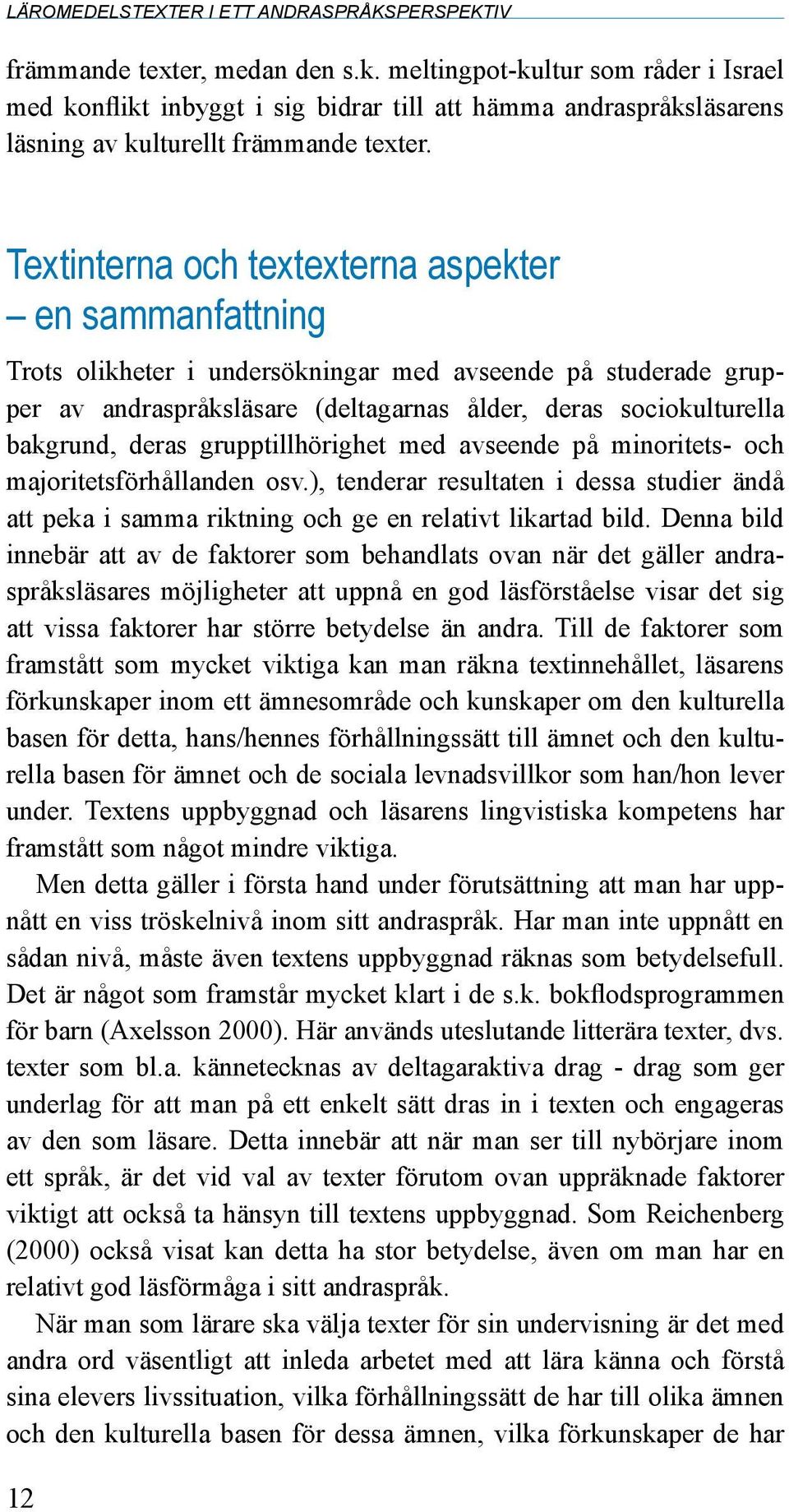 LÄROMEDELSTEXTER I ETT ANDRASPRÅKSPERSPEKTIV

främmande texter, medan den s.k. meltingpot-kultur som råder i Israel med konflikt inbyggt i sig bidrar till att hämma andraspråksläsarens läsning av kulturellt främmande texter.

Textinterna och textexterna aspekter – en sammanfattning

Trots olikheter i undersökningar med avseende på studerade grupper av andraspråksläsare (deltagarnas ålder, deras sociokulturella bakgrund, deras grupptillhörighet med avseende på minoritets- och majoritetsförhållanden osv.), tenderar resultaten i dessa studier ändå att peka i samma riktning och ge en relativt likartad bild. Denna bild innebär att av de faktorer som behandlats ovan när det gäller andraspråksläsares möjligheter att uppnå en god läsförståelse visar det sig att vissa faktorer har större betydelse än andra. Till de faktorer som framstått som mycket viktiga kan man räkna textinnehållet, läsarens förkunskaper inom ett ämnesområde och kunskaper om den kulturella basen för detta, hans/hennes förhållningssätt till ämnet och den kulturella basen för ämnet och de sociala levnadsvillkor som han/hon lever under. Textens uppbyggnad och läsarens lingvistiska kompetens har framstått som något mindre viktiga.

Men detta gäller i första hand under förutsättning att man har uppnått en viss tröskelnivå inom sitt andraspråk. Har man inte uppnått en sådan nivå, måste även textens uppbyggnad räknas som betydelsefull. Det är något som framstår mycket klart i de s.k. bokflodsprogrammen för barn (Axelsson 2000). Här används uteslutande litterära texter, dvs. texter som bl.a. kännetecknas av deltagaraktiva drag - drag som ger underlag för att man på ett enkelt sätt dras in i texten och engageras av den som läsare. Detta innebär att när man ser till nybörjare inom ett språk, är det vid val av texter förutom ovan uppräknade faktorer viktigt att också ta hänsyn till textens uppbyggnad. Som Reichenberg (2000) också visat kan detta ha stor betydelse, även om man har en relativt god läsförmåga i sitt andraspråk.

När man som lärare ska välja texter för sin undervisning är det med andra ord väsentligt att inleda arbetet med att lära känna och förstå sina elevers livssituation, vilka förhållningssätt de har till olika ämnen och den kulturella basen för dessa ämnen, vilka förkunskaper de har

12